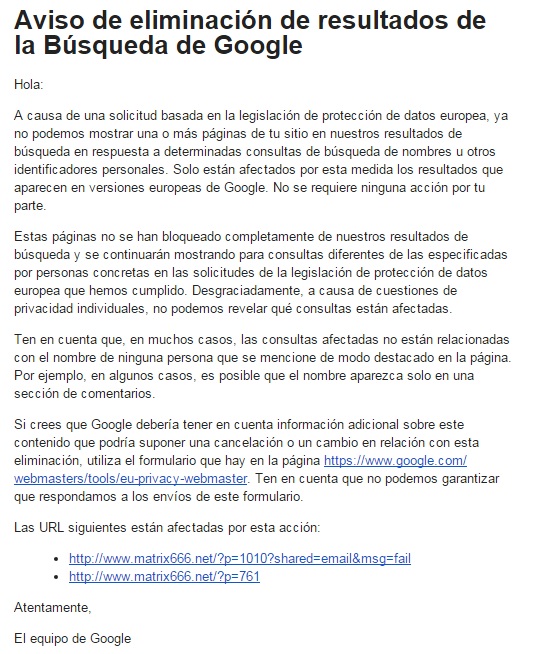 Aviso de eliminación de resultados de la Búsqueda de Google

Hola:

A causa de una solicitud basada en la legislación de protección de datos europea, ya no podemos mostrar una o más páginas de tu sitio en nuestros resultados de búsqueda en respuesta a determinadas consultas de búsqueda de nombres u otros identificadores personales. Solo están afectados por esta medida los resultados que aparecen en versiones europeas de Google. No se requiere ninguna acción por tu parte.

Estas páginas no se han bloqueado completamente de nuestros resultados de búsqueda y se continuarán mostrando para consultas diferentes de las especificadas por personas concretas en las solicitudes de la legislación de protección de datos europea que hemos cumplido. Desgraciadamente, a causa de cuestiones de privacidad individuales, no podemos revelar qué consultas están afectadas.

Ten en cuenta que, en muchos casos, las consultas afectadas no están relacionadas con el nombre de ninguna persona que se mencione de modo destacado en la página. Por ejemplo, en algunos casos, es posible que el nombre aparezca solo en una sección de comentarios.

Si crees que Google debería tener en cuenta información adicional sobre este contenido que podría suponer una cancelación o un cambio en relación con esta eliminación, utiliza el formulario que hay en la página https://www.google.com/webmasters/tools/eu-privacy-webmaster. Ten en cuenta que no podemos garantizar que respondamos a los envíos de este formulario.

Las URL siguientes están afectadas por esta acción:

• http://www.matrix666.net/?p=1010?shared=email&msg=fail
• http://www.matrix666.net/?p=761

Atentamente,

El equipo de Google